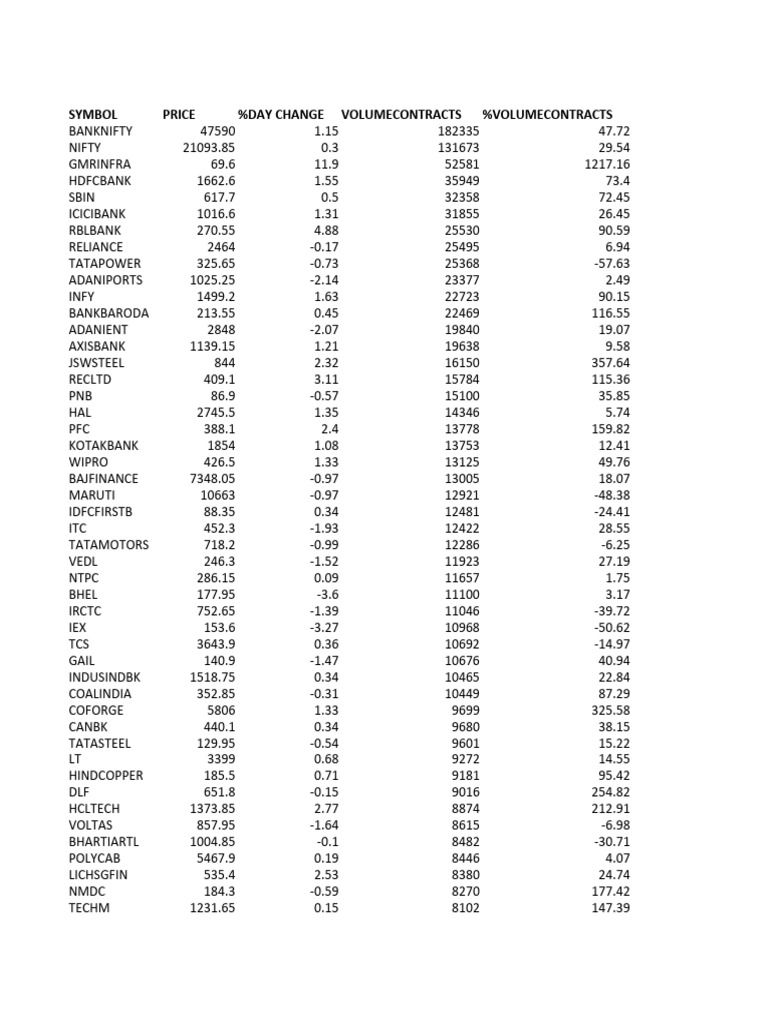 | SYMBOL | PRICE | %DAY CHANGE | VOLUMECONTRACTS | %VOLUMECONTRACTS |
|---|---|---|---|---|
| BANKNIFTY | 47590 | 1.15 | 182335 | 47.72 |
| NIFTY | 21093.85 | 0.3 | 131673 | 29.54 |
| GMRINFRA | 69.6 | 11.9 | 52581 | 1217.16 |
| HDFCBANK | 1662.6 | 1.55 | 35949 | 73.4 |
| SBIN | 617.7 | 0.5 | 32358 | 72.45 |
| ICICIBANK | 1016.6 | 1.31 | 31855 | 26.45 |
| RBLBANK | 270.55 | 4.88 | 25530 | 90.59 |
| RELIANCE | 2464 | -0.17 | 25495 | 6.94 |
| TATAPOWER | 325.65 | -0.73 | 25368 | -57.63 |
| ADANIPORTS | 1025.25 | -2.14 | 23377 | 2.49 |
| INFY | 1499.2 | 1.63 | 22723 | 90.15 |
| BANKBARODA | 213.55 | 0.45 | 22469 | 116.55 |
| ADANIENT | 2848 | -2.07 | 19840 | 19.07 |
| AXISBANK | 1139.15 | 1.21 | 19638 | 9.58 |
| JSWSTEEL | 844 | 2.32 | 16150 | 357.64 |
| RECLTD | 409.1 | 3.11 | 15784 | 115.36 |
| PNB | 86.9 | -0.57 | 15100 | 35.85 |
| HAL | 2745.5 | 1.35 | 14346 | 5.74 |
| PFC | 388.1 | 2.4 | 13778 | 159.82 |
| KOTAKBANK | 1854 | 1.08 | 13753 | 12.41 |
| WIPRO | 426.5 | 1.33 | 13125 | 49.76 |
| BAJFINANCE | 7348.05 | -0.97 | 13005 | 18.07 |
| MARUTI | 10663 | -0.97 | 12921 | -48.38 |
| IDFCFIRSTB | 88.35 | 0.34 | 12481 | -24.41 |
| ITC | 452.3 | -1.93 | 12422 | 28.55 |
| TATAMOTORS | 718.2 | -0.99 | 12286 | -6.25 |
| VEDL | 246.3 | -1.52 | 11923 | 27.19 |
| NTPC | 286.15 | 0.09 | 11657 | 1.75 |
| BHEL | 177.95 | -3.6 | 11100 | 3.17 |
| IRCTC | 752.65 | -1.39 | 11046 | -39.72 |
| IEX | 153.6 | -3.27 | 10968 | -50.62 |
| TCS | 3643.9 | 0.36 | 10692 | -14.97 |
| GAIL | 140.9 | -1.47 | 10676 | 40.94 |
| INDUSINDBK | 1518.75 | 0.34 | 10465 | 22.84 |
| COALINDIA | 352.85 | -0.31 | 10449 | 87.29 |
| COFORGE | 5806 | 1.33 | 9699 | 325.58 |
| CANBK | 440.1 | 0.34 | 9680 | 38.15 |
| TATASTEEL | 129.95 | -0.54 | 9601 | 15.22 |
| LT | 3399 | 0.68 | 9272 | 14.55 |
| HINDCOPPER | 185.5 | 0.71 | 9181 | 95.42 |
| DLF | 651.8 | -0.15 | 9016 | 254.82 |
| HCLTECH | 1373.85 | 2.77 | 8874 | 212.91 |
| VOLTAS | 857.95 | -1.64 | 8615 | -6.98 |
| BHARTIARTL | 1004.85 | -0.1 | 8482 | -30.71 |
| POLYCAB | 5467.9 | 0.19 | 8446 | 4.07 |
| LICHSGFIN | 535.4 | 2.53 | 8380 | 24.74 |
| NMDC | 184.3 | -0.59 | 8270 | 177.42 |
| TECHM | 1231.65 | 0.15 | 8102 | 147.39 |